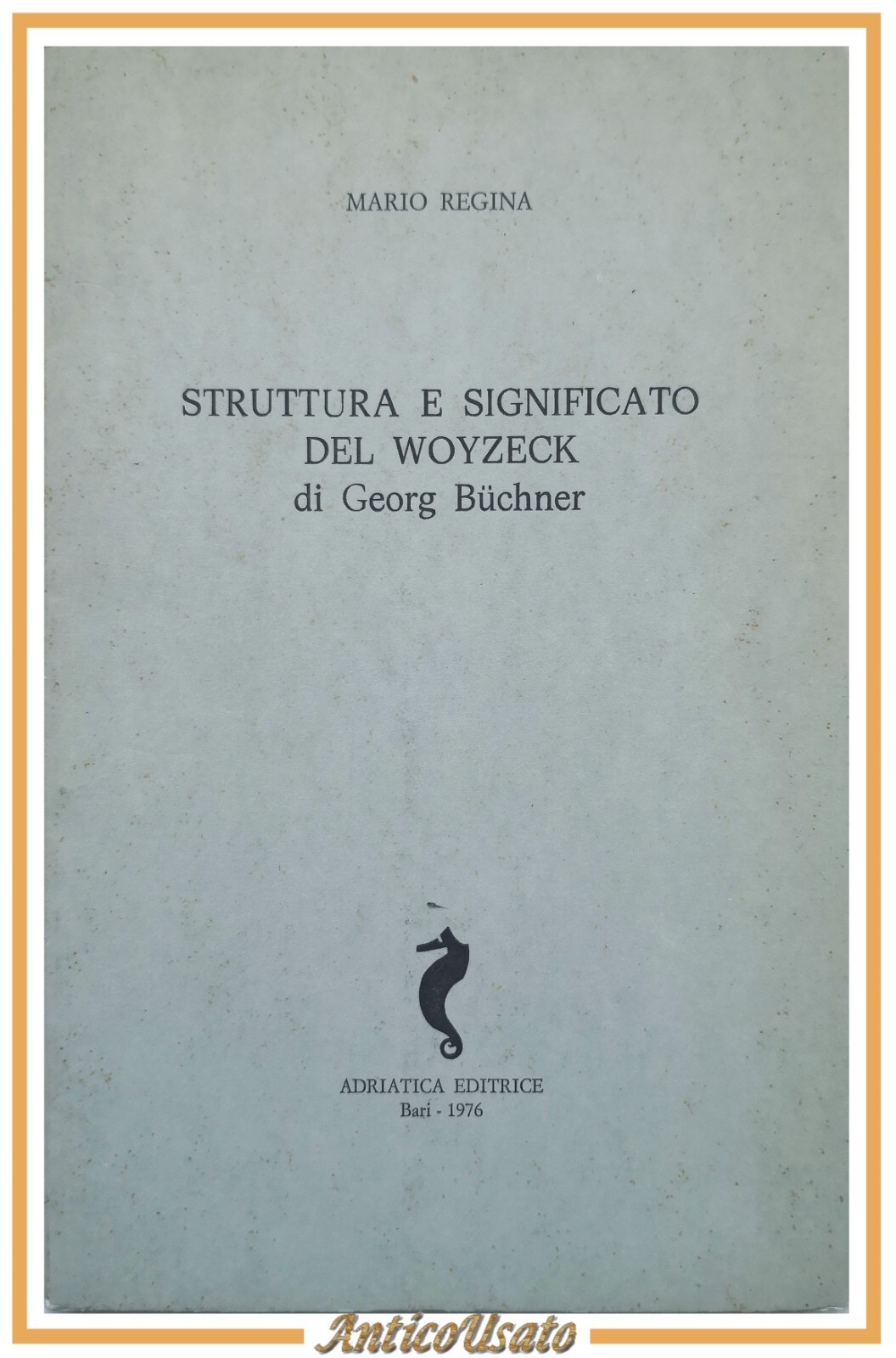 MARIO REGINA

STRUTTURA E SIGNIFICATO DEL WOYZECK
di Georg Büchner

ADRIATICA EDITRICE
Bari - 1976

AnticoUsato